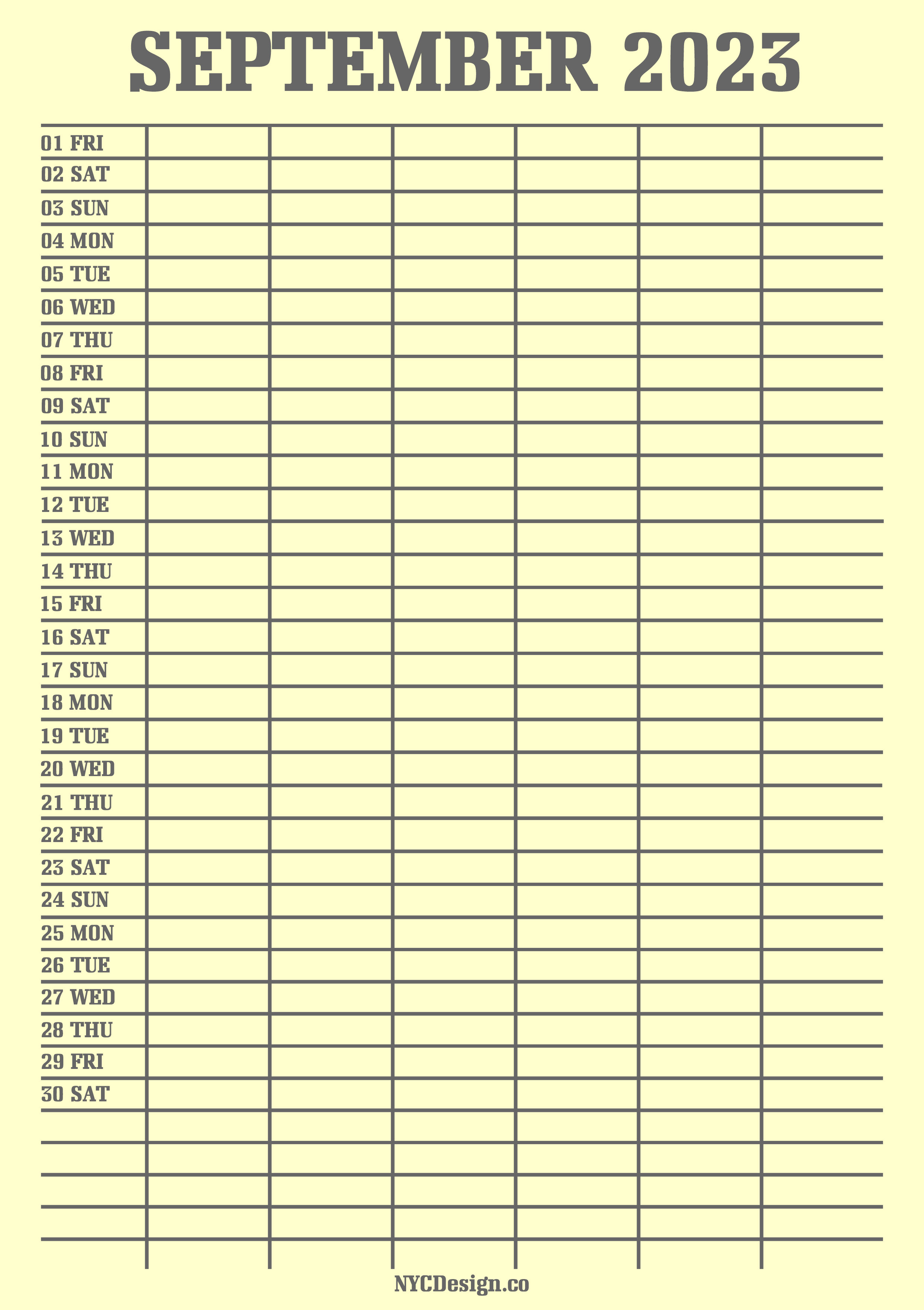 SEPTEMBER 2023

01 FRI
02 SAT
03 SUN
04 MON
05 TUE
06 WED
07 THU
08 FRI
09 SAT
10 SUN
11 MON
12 TUE
13 WED
14 THU
15 FRI
16 SAT
17 SUN
18 MON
19 TUE
20 WED
21 THU
22 FRI
23 SAT
24 SUN
25 MON
26 TUE
27 WED
28 THU
29 FRI
30 SAT

NYCDesign.co